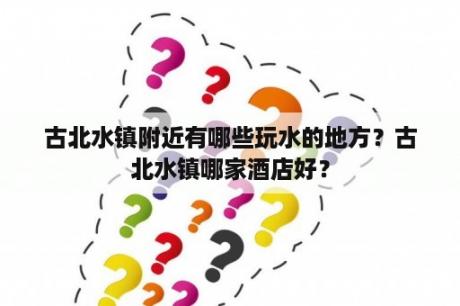 古北水镇附近有哪些玩水的地方？古北水镇哪家酒店好？